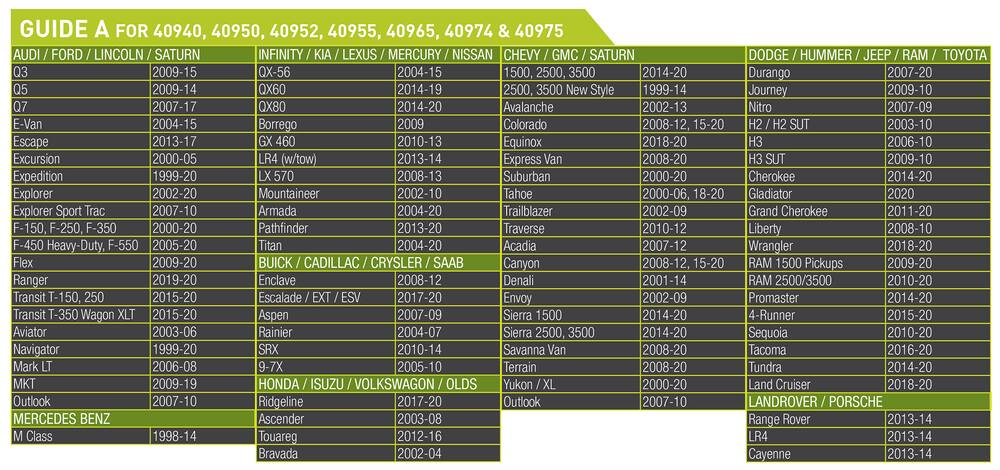 GUIDE A FOR 40940, 40950, 40952, 40955, 40965, 40974 & 40975

| AUDI / FORD / LINCOLN / SATURN | |
|---|---|
| Q3 | 2009-15 |
| Q5 | 2009-14 |
| Q7 | 2007-17 |
| E-Van | 2004-15 |
| Escape | 2013-17 |
| Excursion | 2000-05 |
| Expedition | 1999-20 |
| Explorer | 2002-20 |
| Explorer Sport Trac | 2007-10 |
| F-150, F-250, F-350 | 2000-20 |
| F-450 Heavy-Duty, F-550 | 2005-20 |
| Flex | 2009-20 |
| Ranger | 2019-20 |
| Transit T-150, 250 | 2015-20 |
| Transit T-350 Wagon XLT | 2015-20 |
| Aviator | 2003-06 |
| Navigator | 1999-20 |
| Mark LT | 2006-08 |
| MKT | 2009-19 |
| Outlook | 2007-10 |
| MERCEDES BENZ | |
| M Class | 1998-14 |

| INFINITY / KIA / LEXUS / MERCURY / NISSAN | |
|---|---|
| QX-56 | 2004-15 |
| QX60 | 2014-19 |
| QX80 | 2014-20 |
| Borrego | 2009 |
| GX 460 | 2010-13 |
| LR4 (w/tow) | 2013-14 |
| LX 570 | 2008-13 |
| Mountaineer | 2002-10 |
| Armada | 2004-20 |
| Pathfinder | 2013-20 |
| Titan | 2004-20 |
| BUICK / CADILLAC / CRYSLER / SAAB | |
| Enclave | 2008-12 |
| Escalade / EXT / ESV | 2017-20 |
| Aspen | 2007-09 |
| Rainier | 2004-07 |
| SRX | 2010-14 |
| 9-7X | 2005-10 |
| HONDA / ISUZU / VOLKSWAGON / OLDS | |
| Ridgeline | 2017-20 |
| Ascender | 2003-08 |
| Touareg | 2012-16 |
| Bravada | 2002-04 |

| CHEVY / GMC / SATURN | |
|---|---|
| 1500, 2500, 3500 | 2014-20 |
| 2500, 3500 New Style | 1999-14 |
| Avalanche | 2002-13 |
| Colorado | 2008-12, 15-20 |
| Equinox | 2018-20 |
| Express Van | 2008-20 |
| Suburban | 2000-20 |
| Tahoe | 2000-06, 18-20 |
| Trailblazer | 2002-09 |
| Traverse | 2010-12 |
| Acadia | 2007-12 |
| Canyon | 2008-12, 15-20 |
| Denali | 2001-14 |
| Envoy | 2002-09 |
| Sierra 1500 | 2014-20 |
| Sierra 2500, 3500 | 2014-20 |
| Savanna Van | 2008-20 |
| Terrain | 2008-20 |
| Yukon / XL | 2000-20 |
| Outlook | 2007-10 |

| DODGE / HUMMER / JEEP / RAM / TOYOTA | |
|---|---|
| Durango | 2007-20 |
| Journey | 2009-10 |
| Nitro | 2007-09 |
| H2 / H2 SUT | 2003-10 |
| H3 | 2006-10 |
| H3 SUT | 2009-10 |
| Cherokee | 2014-20 |
| Gladiator | 2020 |
| Grand Cherokee | 2011-20 |
| Liberty | 2008-10 |
| Wrangler | 2018-20 |
| RAM 1500 Pickups | 2009-20 |
| RAM 2500/3500 | 2010-20 |
| Promaster | 2014-20 |
| 4-Runner | 2015-20 |
| Sequoia | 2010-20 |
| Tacoma | 2016-20 |
| Tundra | 2014-20 |
| Land Cruiser | 2018-20 |
| LANDROVER / PORSCHE | |
| Range Rover | 2013-14 |
| LR4 | 2013-14 |
| Cayenne | 2013-14 |